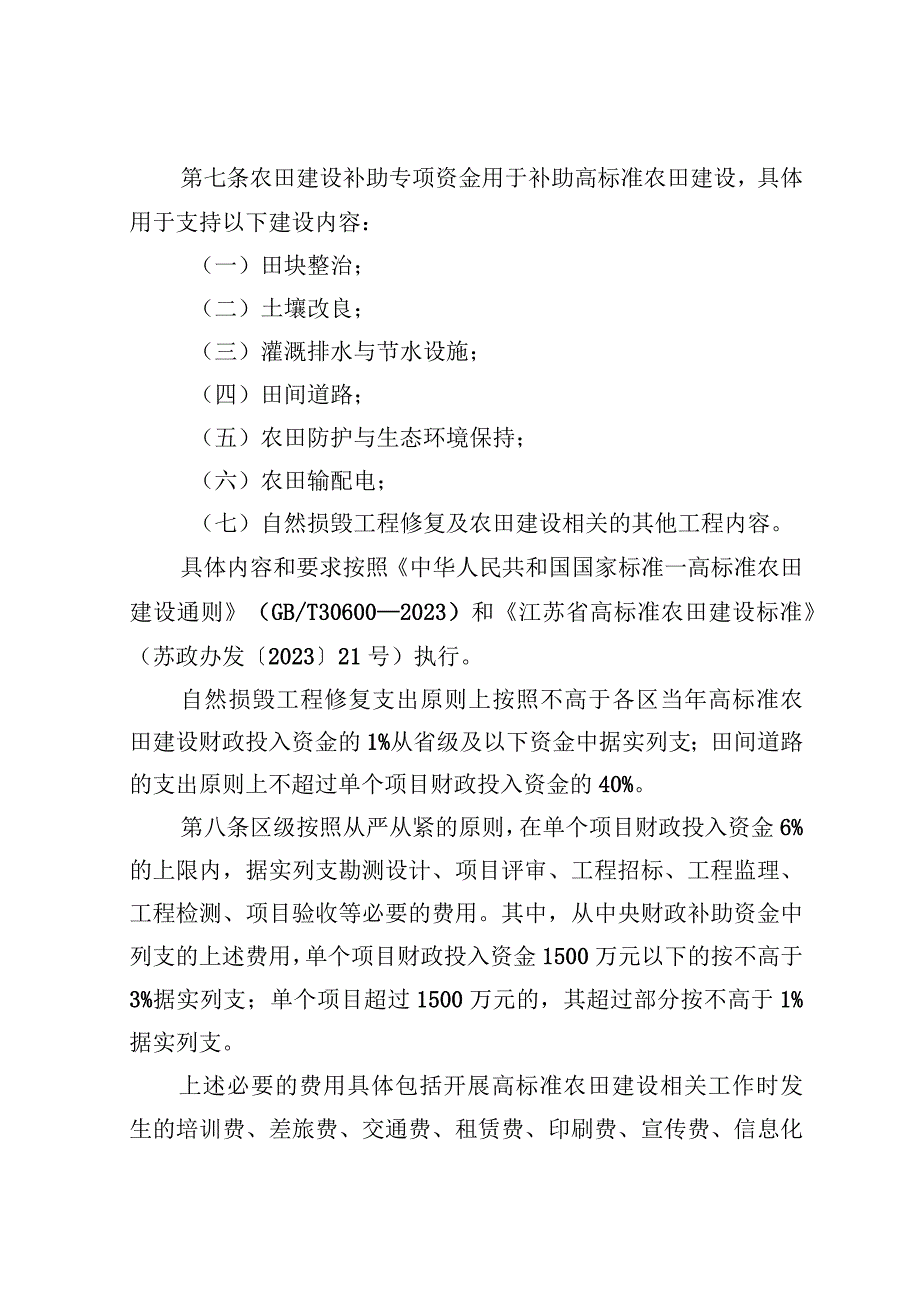 第七条农田建设补助专项资金用于补助高标准农田建设，具体用于支持以下建设内容：

（一）田块整治；

（二）土壤改良；

（三）灌溉排水与节水设施；

（四）田间道路；

（五）农田防护与生态环境保持；

（六）农田输配电；

（七）自然损毁工程修复及农田建设相关的其他工程内容。

具体内容和要求按照《中华人民共和国国家标准一高标准农田建设通则》（GB/T30600—2023）和《江苏省高标准农田建设标准》（苏政办发〔2023〕21号）执行。

自然损毁工程修复支出原则上按照不高于各区当年高标准农田建设财政投入资金的1%从省级及以下资金中据实列支；田间道路的支出原则上不超过单个项目财政投入资金的40%。

第八条区级按照从严从紧的原则，在单个项目财政投入资金6%的上限内，据实列支勘测设计、项目评审、工程招标、工程监理、工程检测、项目验收等必要的费用。其中，从中央财政补助资金中列支的上述费用，单个项目财政投入资金1500万元以下的按不高于3%据实列支；单个项目超过1500万元的，其超过部分按不高于1%据实列支。

上述必要的费用具体包括开展高标准农田建设相关工作时发生的培训费、差旅费、交通费、租赁费、印刷费、宣传费、信息化